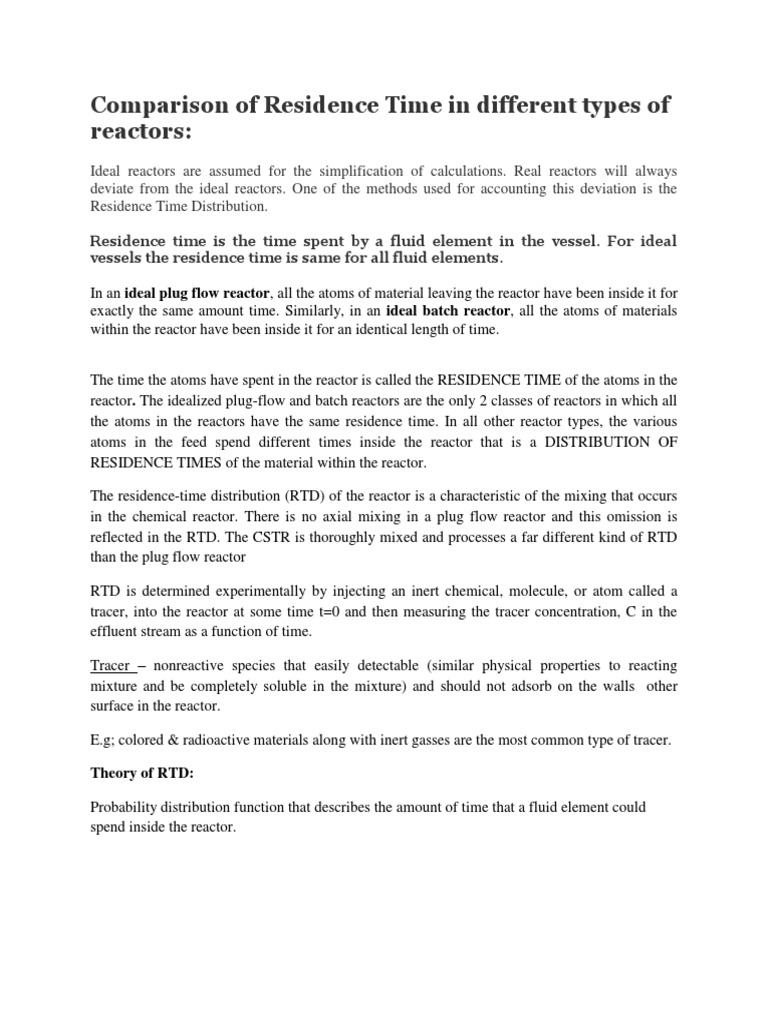 Comparison of Residence Time in different types of reactors:

Ideal reactors are assumed for the simplification of calculations. Real reactors will always deviate from the ideal reactors. One of the methods used for accounting this deviation is the Residence Time Distribution.

Residence time is the time spent by a fluid element in the vessel. For ideal vessels the residence time is same for all fluid elements.

In an ideal plug flow reactor, all the atoms of material leaving the reactor have been inside it for exactly the same amount time. Similarly, in an ideal batch reactor, all the atoms of materials within the reactor have been inside it for an identical length of time.

The time the atoms have spent in the reactor is called the RESIDENCE TIME of the atoms in the reactor. The idealized plug-flow and batch reactors are the only 2 classes of reactors in which all the atoms in the reactors have the same residence time. In all other reactor types, the various atoms in the feed spend different times inside the reactor that is a DISTRIBUTION OF RESIDENCE TIMES of the material within the reactor.

The residence-time distribution (RTD) of the reactor is a characteristic of the mixing that occurs in the chemical reactor. There is no axial mixing in a plug flow reactor and this omission is reflected in the RTD. The CSTR is thoroughly mixed and processes a far different kind of RTD than the plug flow reactor

RTD is determined experimentally by injecting an inert chemical, molecule, or atom called a tracer, into the reactor at some time t=0 and then measuring the tracer concentration, C in the effluent stream as a function of time.

Tracer – nonreactive species that easily detectable (similar physical properties to reacting mixture and be completely soluble in the mixture) and should not adsorb on the walls other surface in the reactor.

E.g; colored & radioactive materials along with inert gasses are the most common type of tracer.

Theory of RTD:

Probability distribution function that describes the amount of time that a fluid element could spend inside the reactor.